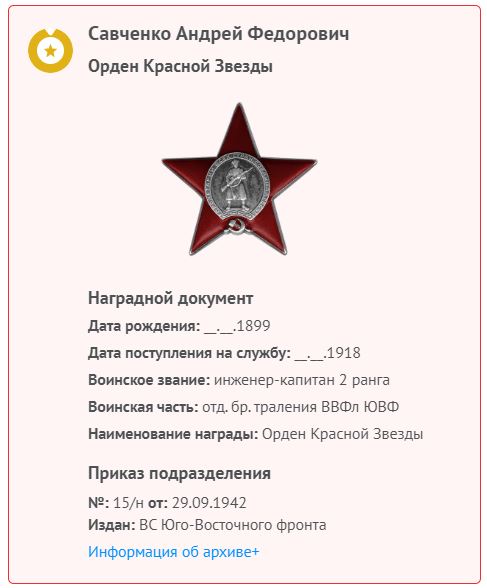 Савченко Андрей Федорович
Орден Красной Звезды

Наградной документ
Дата рождения: __.__.1899
Дата поступления на службу: __.__.1918
Воинское звание: инженер-капитан 2 ранга
Воинская часть: отд. бр. траления ВВФл ЮВФ
Наименование награды: Орден Красной Звезды

Приказ подразделения
№: 15/н от: 29.09.1942
Издан: ВС Юго-Восточного фронта
Информация об архиве+